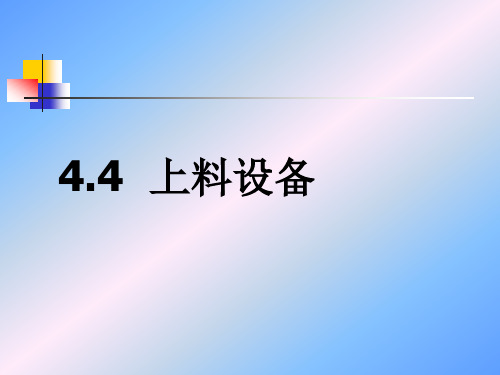 4.4 上料设备